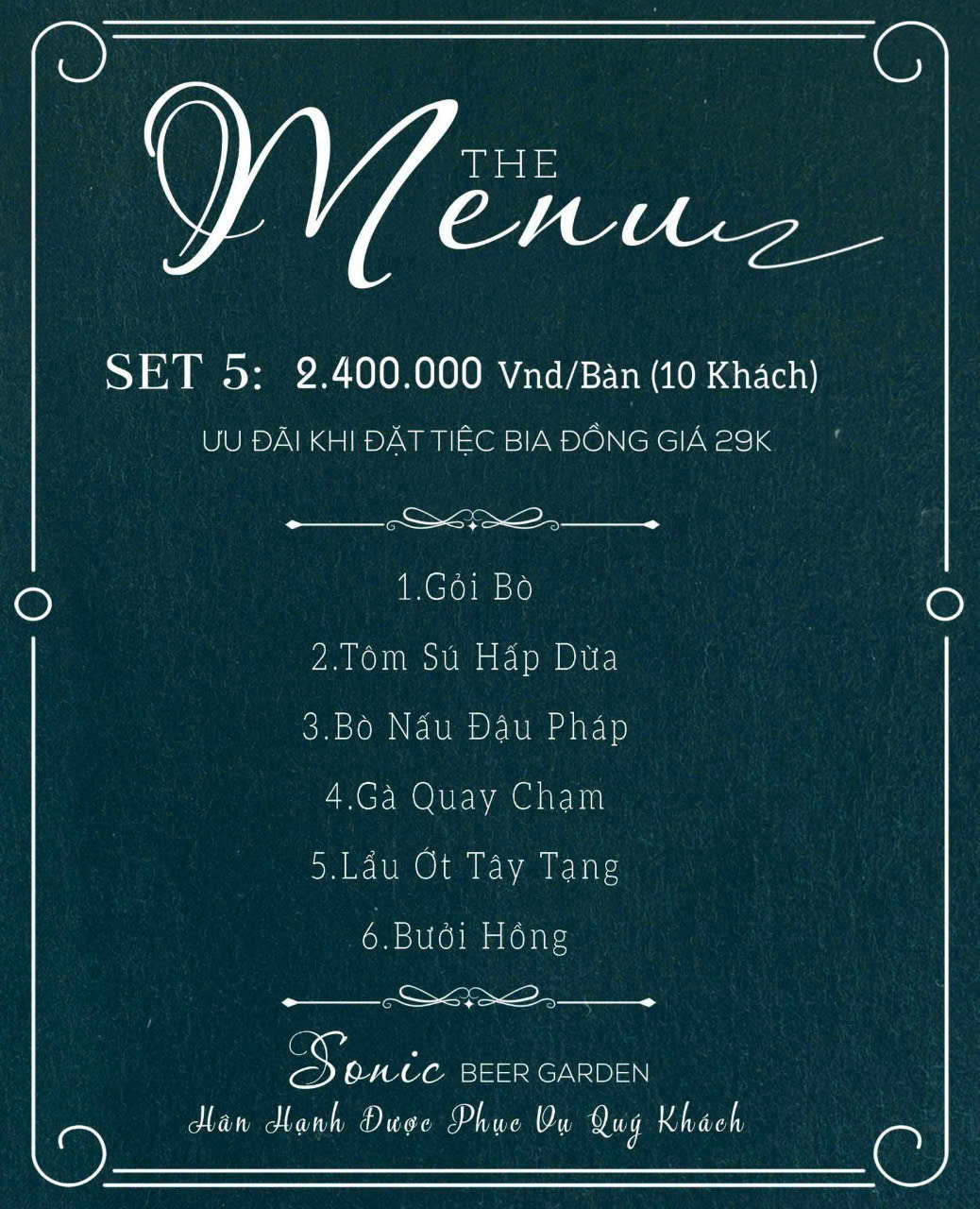 THE Menu

SET 5: 2.400.000 Vnd/Bàn (10 Khách)

ƯU ĐÃI KHI ĐẶT TIỆC BIA ĐỒNG GIÁ 29K

1.Gỏi Bò

2.Tôm Sú Hấp Dừa

3.Bò Nấu Đậu Pháp

4.Gà Quay Chạm

5.Lẩu Ớt Tây Tạng

6.Bưởi Hồng

Sonic BEER GARDEN

Hân Hạnh Được Phục Vụ Quý Khách